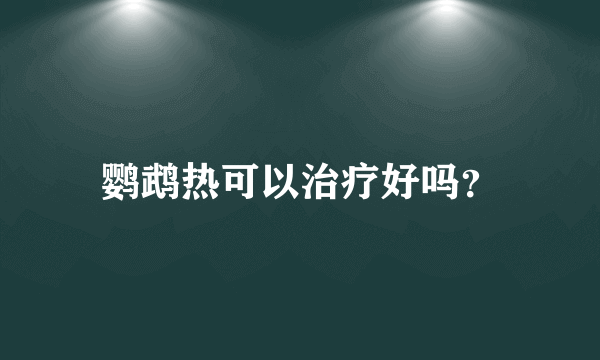 鹦鹉热可以治疗好吗？